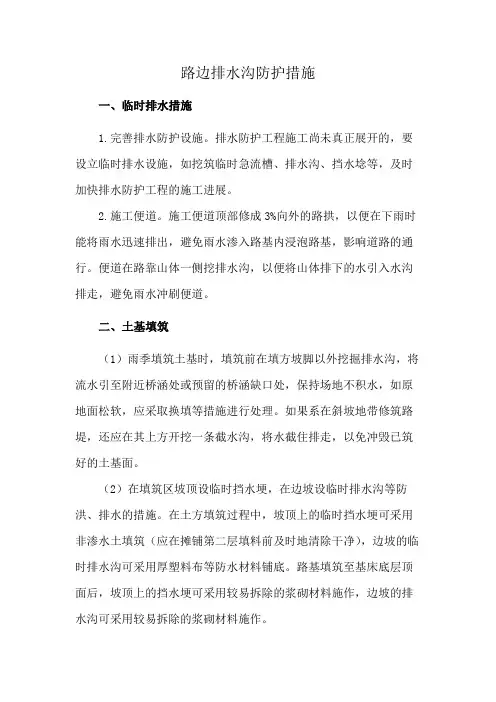 路边排水沟防护措施

一、临时排水措施

1.完善排水防护设施。排水防护工程施工尚未真正展开的，要设立临时排水设施，如挖筑临时急流槽、排水沟、挡水埝等，及时加快排水防护工程的施工进展。

2.施工便道。施工便道顶部修成3%向外的路拱，以便在下雨时能将雨水迅速排出，避免雨水渗入路基内浸泡路基，影响道路的通行。便道在路靠山体一侧挖排水沟，以便将山体排下的水引入水沟排走，避免雨水冲刷便道。

二、土基填筑

（1）雨季填筑土基时，填筑前在填方坡脚以外挖掘排水沟，将流水引至附近桥涵处或预留的桥涵缺口处，保持场地不积水，如原地面松软，应采取换填等措施进行处理。如果系在斜坡地带修筑路堤，还应在其上方开挖一条截水沟，将水截住排走，以免冲毁已筑好的土基面。

（2）在填筑区坡顶设临时挡水埂，在边坡设临时排水沟等防洪、排水的措施。在土方填筑过程中，坡顶上的临时挡水埂可采用非渗水土填筑（应在摊铺第二层填料前及时地清除干净），边坡的临时排水沟可采用厚塑料布等防水材料铺底。路基填筑至基床底层顶面后，坡顶上的挡水埂可采用较易拆除的浆砌材料施作，边坡的排水沟可采用较易拆除的浆砌材料施作。